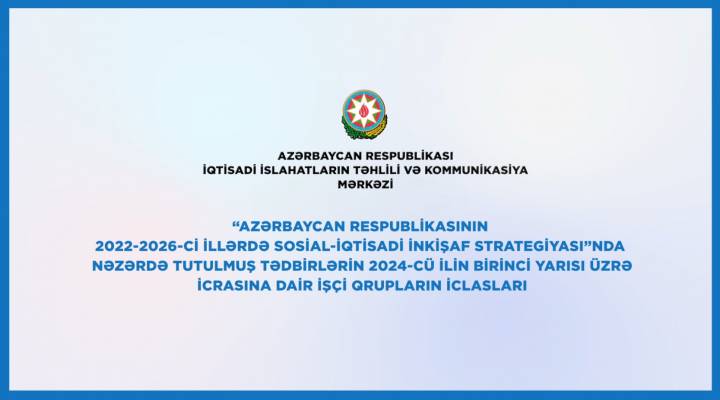 AZƏRBAYCAN RESPUBLİKASI
İQTİSADİ İSLAHATLARIN TƏHLİLİ VƏ KOMMUNİKASİYA MƏRKƏZİ

“AZƏRBAYCAN RESPUBLİKASININ 2022-2026-Cİ İLLƏRDƏ SOSİAL-İQTİSADİ İNKİŞAF STRATEGİYASI”NDA NƏZƏRDƏ TUTULMUŞ TƏDBİRLƏRİN 2024-CÜ İLİN BİRİNCİ YARISI ÜZRƏ İCRASINA DAİR İŞÇİ QRUPLARIN İCLASLARI